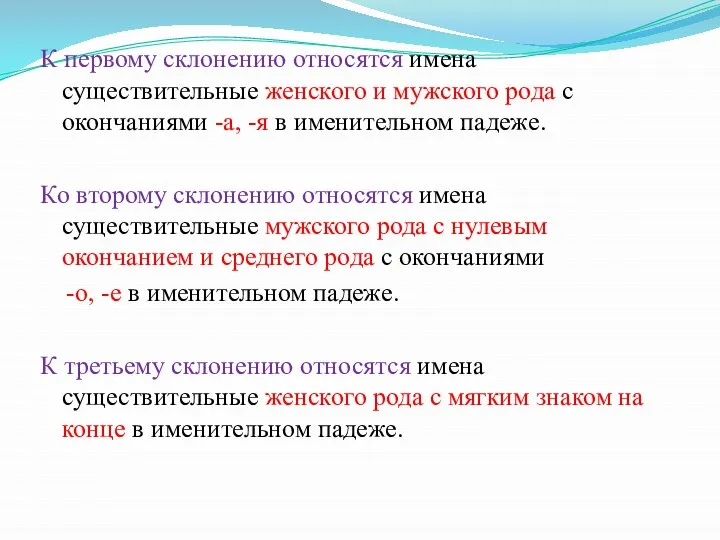 К первому склонению относятся имена существительные женского и мужского рода с окончаниями -а, -я в именительном падеже.

Ко второму склонению относятся имена существительные мужского рода с нулевым окончанием и среднего рода с окончаниями -о, -е в именительном падеже.

К третьему склонению относятся имена существительные женского рода с мягким знаком на конце в именительном падеже.